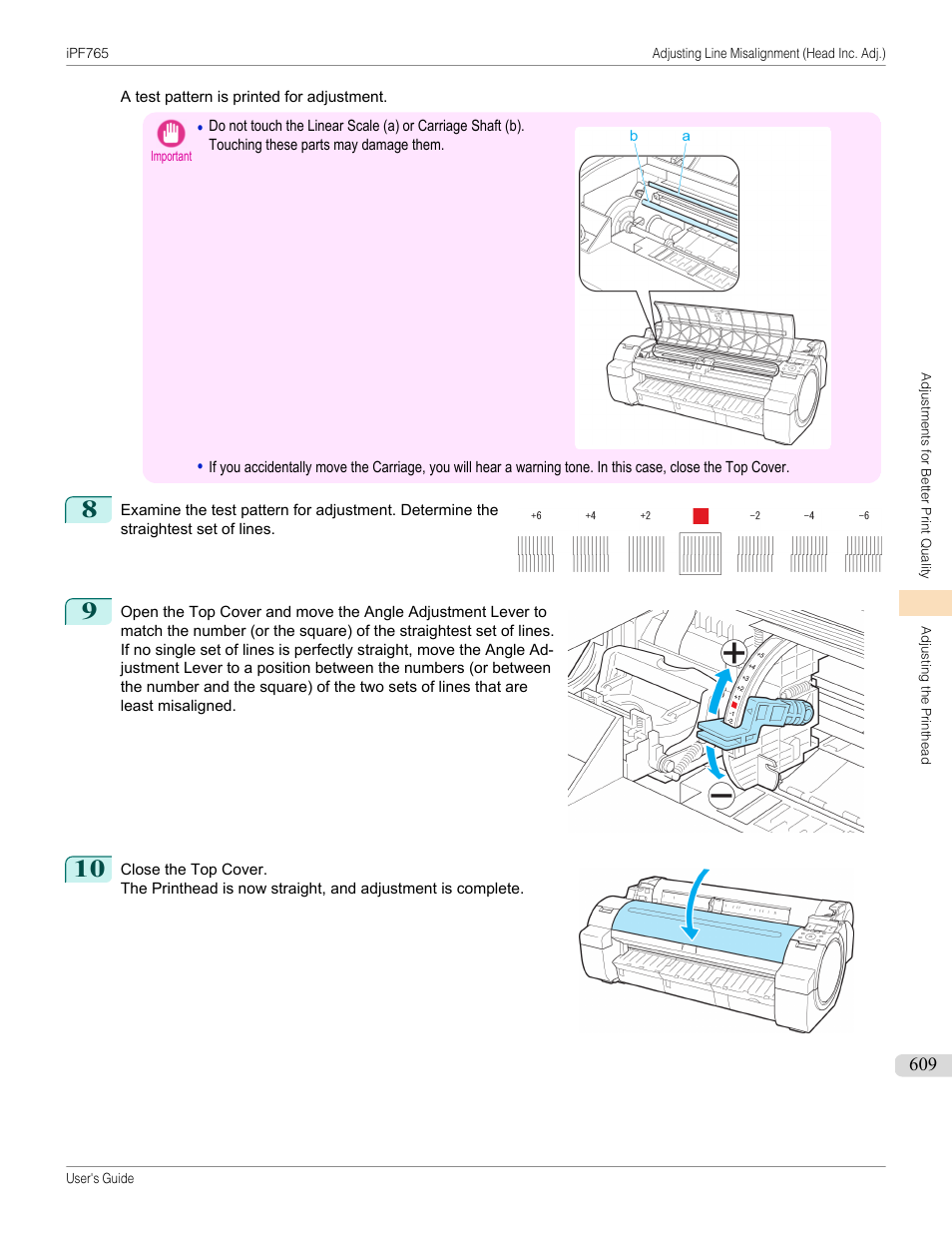 iPF765

Adjusting Line Misalignment (Head Inc. Adj.)

A test pattern is printed for adjustment.

Important

• Do not touch the Linear Scale (a) or Carriage Shaft (b). Touching these parts may damage them.

b a

• If you accidentally move the Carriage, you will hear a warning tone. In this case, close the Top Cover.

8 Examine the test pattern for adjustment. Determine the straightest set of lines.

+6 +4 +2 −2 −4 −6

9 Open the Top Cover and move the Angle Adjustment Lever to match the number (or the square) of the straightest set of lines. If no single set of lines is perfectly straight, move the Angle Adjustment Lever to a position between the numbers (or between the number and the square) of the two sets of lines that are least misaligned.

10 Close the Top Cover.
The Printhead is now straight, and adjustment is complete.

Adjustments for Better Print Quality

Adjusting the Printhead

609

User's Guide